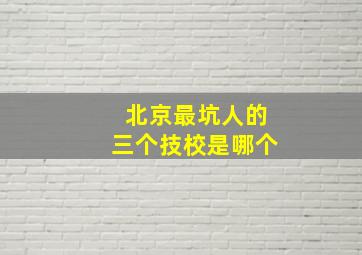 北京最坑人的
三个技校是哪个